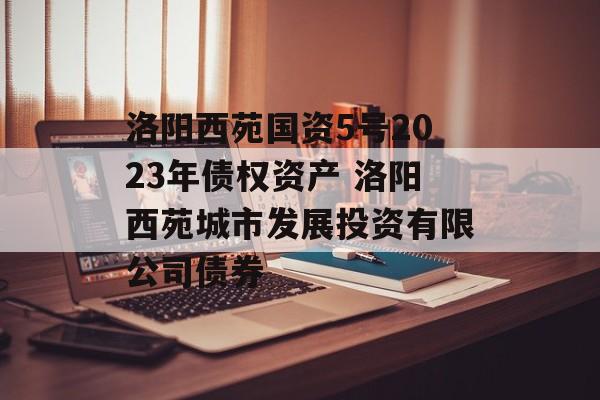 洛阳西苑国资5号2023年债权资产 洛阳西苑城市发展投资有限公司债券